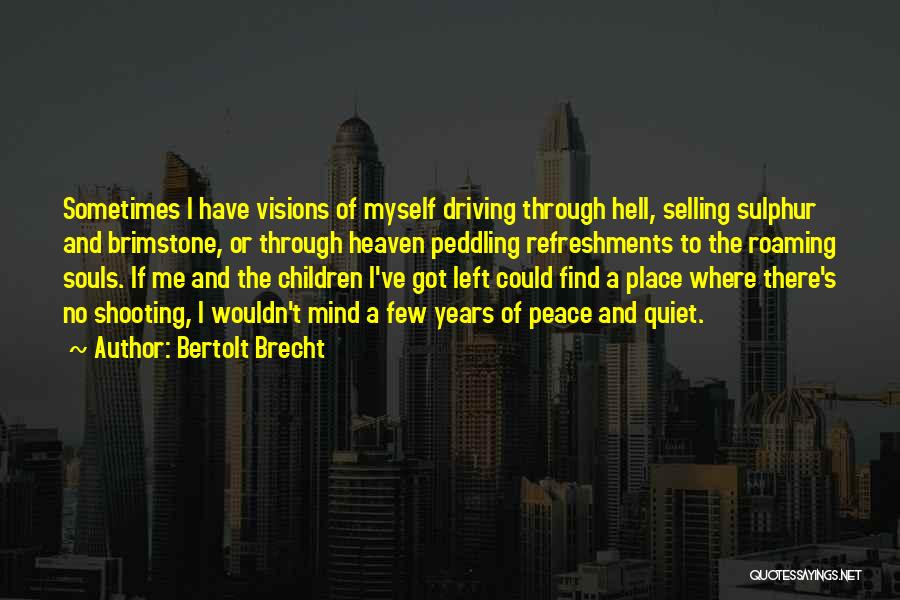 Sometimes I have visions of myself driving through hell, selling sulphur and brimstone, or through heaven peddling refreshments to the roaming souls. If me and the children I've got left could find a place where there's no shooting, I wouldn't mind a few years of peace and quiet.

~ Author: Bertolt Brecht

QUOTESSAYINGS.NET